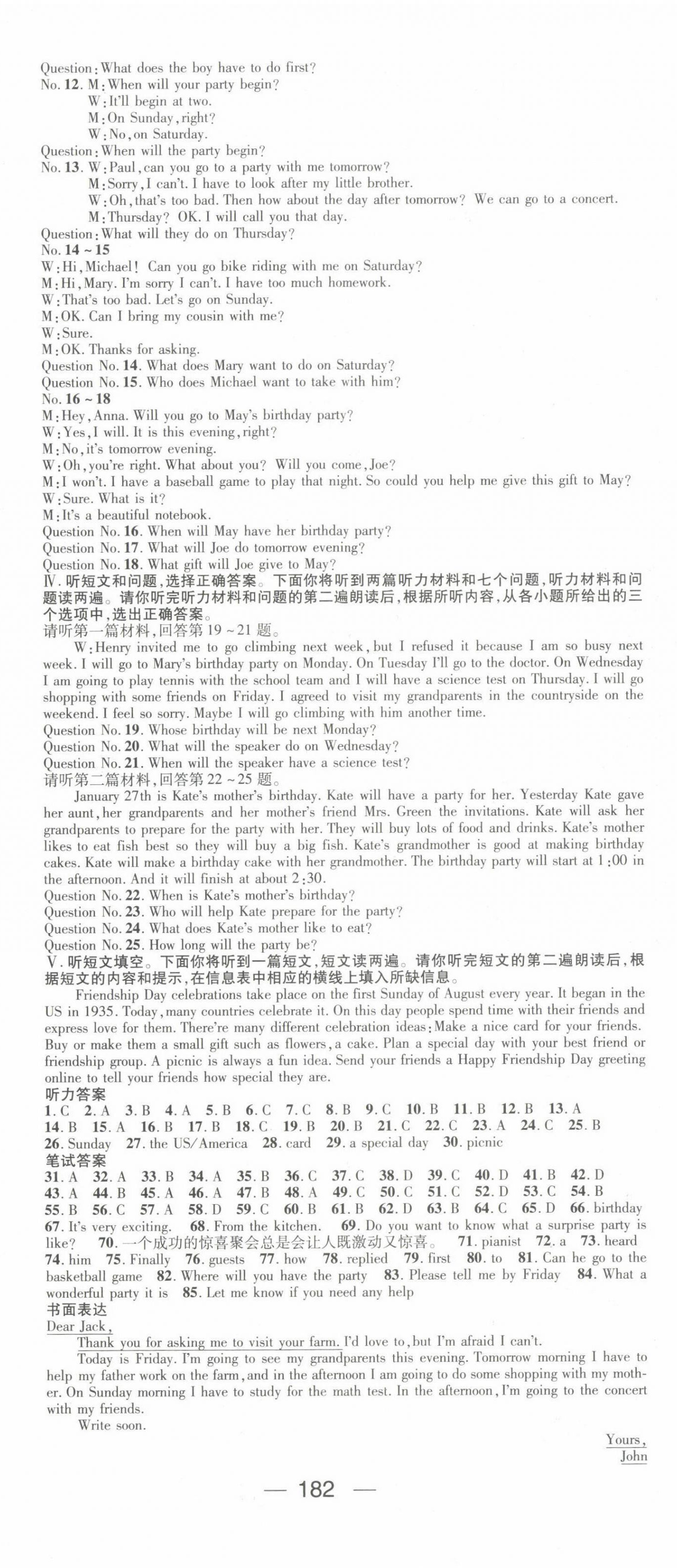 Question: What does the boy have to do first?
No. 12. M: When will your party begin?
W: It'll begin at two.
M: On Sunday, right?
W: No, on Saturday.
Question: When will the party begin?
No. 13. W: Paul, can you go to a party with me tomorrow?
M: Sorry, I can't. I have to look after my little brother.
W: Oh, that's too bad. Then how about the day after tomorrow? We can go to a concert.
M: Thursday? OK. I will call you that day.
Question: What will they do on Thursday?
No. 14 ~ 15
W: Hi, Michael! Can you go bike riding with me on Saturday?
M: Hi, Mary. I'm sorry I can't. I have too much homework.
W: That's too bad. Let's go on Sunday.
M: OK. Can I bring my cousin with me?
W: Sure.
M: OK. Thanks for asking.
Question No. 14. What does Mary want to do on Saturday?
Question No. 15. Who does Michael want to take with him?
No. 16 ~ 18
M: Hey, Anna. Will you go to May's birthday party?
W: Yes, I will. It is this evening, right?
M: No, it's tomorrow evening.
W: Oh, you're right. What about you? Will you come, Joe?
M: I won't. I have a baseball game to play that night. So could you help me give this gift to May?
W: Sure. What is it?
M: It's a beautiful notebook.
Question No. 16. When will May have her birthday party?
Question No. 17. What will Joe do tomorrow evening?
Question No. 18. What gift will Joe give to May?
Ⅳ. 听短文和问题，选择正确答案。下面你将听到两篇听力材料和七个问题，听力材料和问题读两遍。请你听完听力材料和问题的第二遍朗读后，根据所听内容，从各小题所给出的三个选项中，选出正确答案。
请听第一篇材料，回答第 19 ~ 21 题。
W: Henry invited me to go climbing next week, but I refused it because I am so busy next week. I will go to Mary's birthday party on Monday. On Tuesday I'll go to the doctor. On Wednesday I am going to play tennis with the school team and I will have a science test on Thursday. I will go shopping with some friends on Friday. I agreed to visit my grandparents in the countryside on the weekend. I feel so sorry. Maybe I will go climbing with him another time.
Question No. 19. Whose birthday will be next Monday?
Question No. 20. What will the speaker do on Wednesday?
Question No. 21. When will the speaker have a science test?
请听第二篇材料，回答第 22 ~ 25 题。
January 27th is Kate's mother's birthday. Kate will have a party for her. Yesterday Kate gave her aunt, her grandparents and her mother's friend Mrs. Green the invitations. Kate will ask her grandparents to prepare for the party with her. They will buy lots of food and drinks. Kate's mother likes to eat fish best so they will buy a big fish. Kate's grandmother is good at making birthday cakes. Kate will make a birthday cake with her grandmother. The birthday party will start at 1:00 in the afternoon. And it will finish at about 2:30.
Question No. 22. When is Kate's mother's birthday?
Question No. 23. Who will help Kate prepare for the party?
Question No. 24. What does Kate's mother like to eat?
Question No. 25. How long will the party be?
Ⅴ. 听短文填空。下面你将听到一篇短文，短文读两遍。请你听完短文的第二遍朗读后，根据短文的内容和提示，在信息表中相应的横线上填入所缺信息。
Friendship Day celebrations take place on the first Sunday of August every year. It began in the US in 1935. Today, many countries celebrate it. On this day people spend time with their friends and express love for them. There're many different celebration ideas: Make a nice card for your friends. Buy or make them a small gift such as flowers, a cake. Plan a special day with your best friend or friendship group. A picnic is always a fun idea. Send your friends a Happy Friendship Day greeting online to tell your friends how special they are.
听力答案
1. C 2. A 3. B 4. A 5. B 6. C 7. C 8. B 9. C 10. B 11. B 12. B 13. A 14. B 15. A 16. B 17. B 18. C 19. B 20. B 21. C 22. C 23. A 24. C 25. B 26. Sunday 27. the US/America 28. card 29. a special day 30. picnic
笔试答案
31. A 32. A 33. B 34. A 35. B 36. C 37. C 38. D 39. C 40. D 41. B 42. D 43. A 44. B 45. A 46. A 47. B 48. A 49. C 50. C 51. C 52. D 53. C 54. B 55. B 56. C 57. A 58. D 59. C 60. B 61. B 62. D 63. B 64. C 65. D 66. birthday 67. It's very exciting. 68. From the kitchen. 69. Do you want to know what a surprise party is like? 70. 一个成功的惊喜聚会总是会让人既激动又惊喜。 71. pianist 72. a 73. heard 74. him 75. Finally 76. guests 77. how 78. replied 79. first 80. to 81. Can he go to the basketball game 82. Where will you have the party 83. Please tell me by Friday 84. What a wonderful party it is 85. Let me know if you need any help
书面表达
Dear Jack,
Thank you for asking me to visit your farm. I'd love to, but I'm afraid I can't.
Today is Friday. I'm going to see my grandparents this evening. Tomorrow morning I have to help my father work on the farm, and in the afternoon I am going to do some shopping with my mother. On Sunday morning I have to study for the math test. In the afternoon, I'm going to the concert with my friends.
Write soon.
Yours,
John
— 182 —